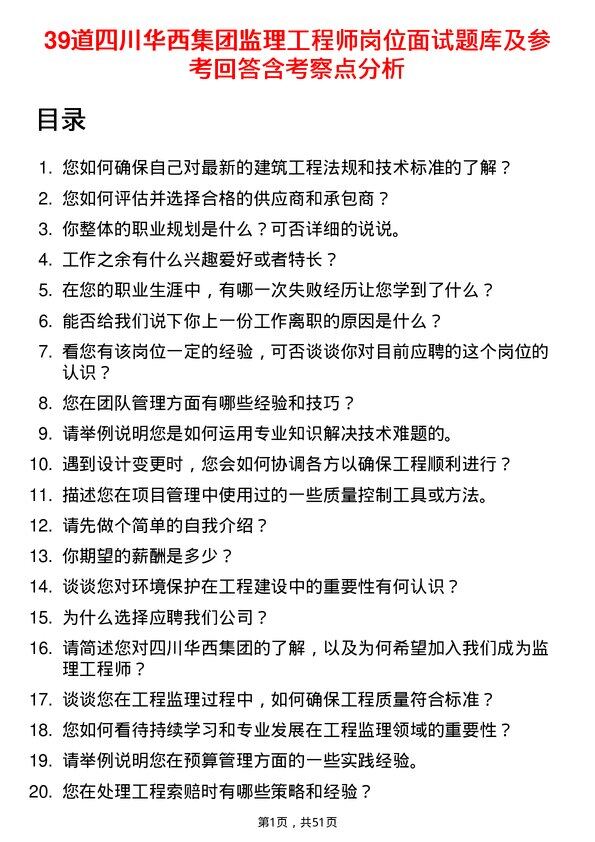 39道四川华西集团监理工程师岗位面试题库及参考回答含考察点分析

目录

1. 您如何确保自己对最新的建筑工程法规和技术标准的了解？
2. 您如何评估并选择合格的供应商和承包商？
3. 你整体的职业规划是什么？可否详细的说说。
4. 工作之余有什么兴趣爱好或者特长？
5. 在您的职业生涯中，有哪一次失败经历让您学到了什么？
6. 能否给我们说下你上一份工作离职的原因是什么？
7. 看您有该岗位一定的经验，可否谈谈你对目前应聘的这个岗位的认识？
8. 您在团队管理方面有哪些经验和技巧？
9. 请举例说明您是如何运用专业知识解决技术难题的。
10. 遇到设计变更时，您会如何协调各方以确保工程顺利进行？
11. 描述您在项目管理中使用过的一些质量控制工具或方法。
12. 请先做个简单的自我介绍？
13. 你期望的薪酬是多少？
14. 谈谈您对环境保护在工程建设中的重要性有何认识？
15. 为什么选择应聘我们公司？
16. 请简述您对四川华西集团的了解，以及为何希望加入我们成为监理工程师？
17. 谈谈您在工程监理过程中，如何确保工程质量符合标准？
18. 您如何看待持续学习和专业发展在工程监理领域的重要性？
19. 请举例说明您在预算管理方面的一些实践经验。
20. 您在处理工程索赔时有哪些策略和经验？

第1页，共51页